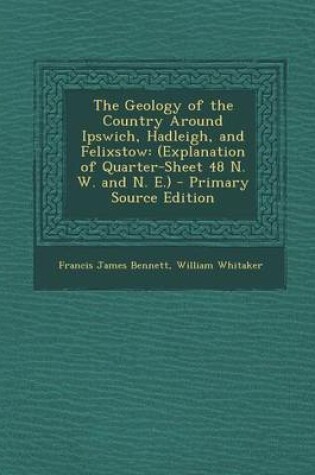 The Geology of the Country Around Ipswich, Hadleigh, and Felixstow: (Explanation of Quarter-Sheet 48 N. W. and N. E.) - Primary Source Edition

Francis James Bennett, William Whitaker